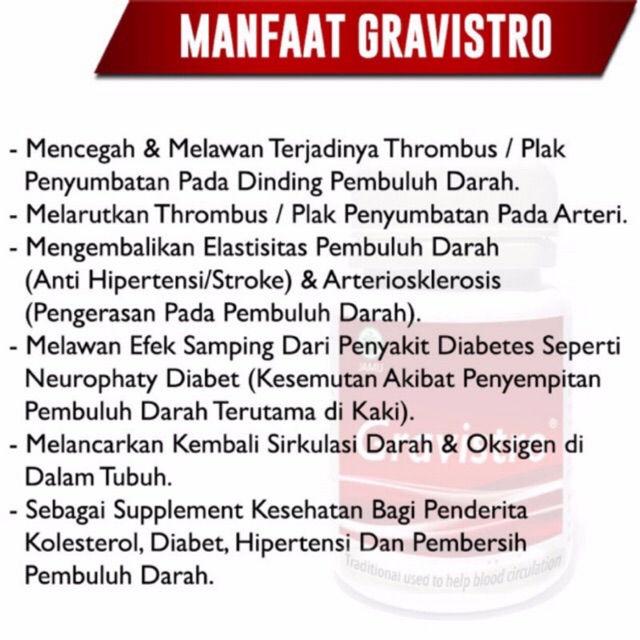 MANFAAT GRAVISTRO

- Mencegah & Melawan Terjadinya Thrombus / Plak Penyumbatan Pada Dinding Pembuluh Darah.
- Melarutkan Thrombus / Plak Penyumbatan Pada Arteri.
- Mengembalikan Elastisitas Pembuluh Darah (Anti Hipertensi/Stroke) & Arteriosklerosis (Pengerasan Pada Pembuluh Darah).
- Melawan Efek Samping Dari Penyakit Diabetes Seperti Neurophaty Diabet (Kesemutan Akibat Penyempitan Pembuluh Darah Terutama di Kaki).
- Melancarkan Kembali Sirkulasi Darah & Oksigen di Dalam Tubuh.
- Sebagai Supplement Kesehatan Bagi Penderita Kolesterol, Diabet, Hipertensi Dan Pembersih Pembuluh Darah.

JAMU
Gravistro®
Traditional used to help blood circulation